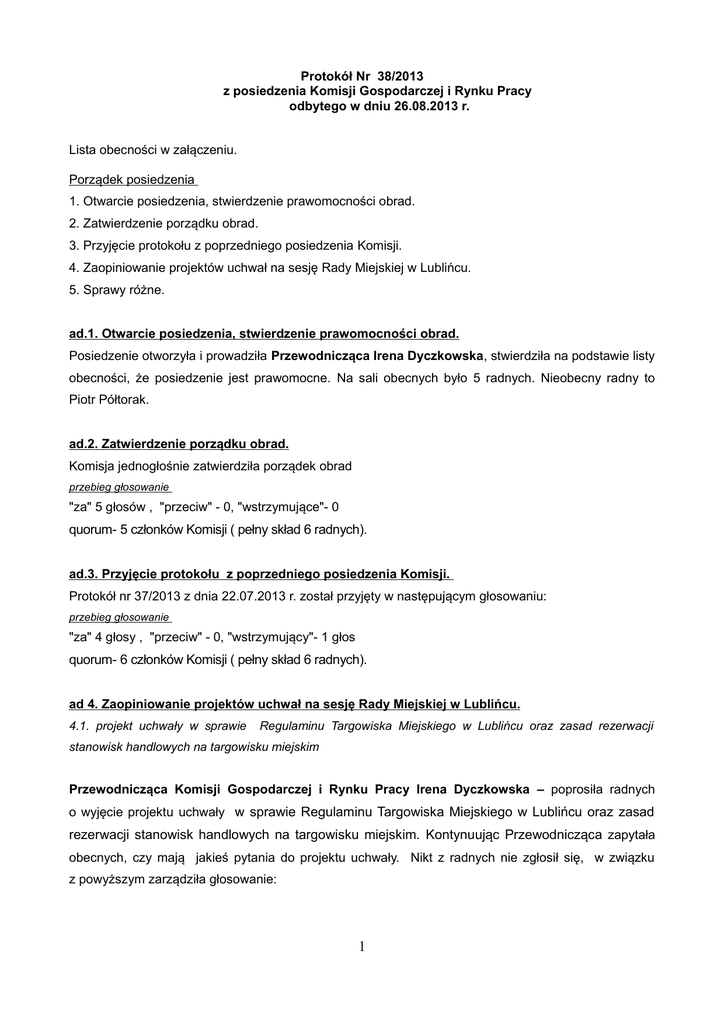 Protokół Nr 38/2013
z posiedzenia Komisji Gospodarczej i Rynku Pracy
odbytego w dniu 26.08.2013 r.

Lista obecności w załączeniu.

Porządek posiedzenia
1. Otwarcie posiedzenia, stwierdzenie prawomocności obrad.
2. Zatwierdzenie porządku obrad.
3. Przyjęcie protokołu z poprzedniego posiedzenia Komisji.
4. Zaopiniowanie projektów uchwał na sesję Rady Miejskiej w Lublińcu.
5. Sprawy różne.

ad.1. Otwarcie posiedzenia, stwierdzenie prawomocności obrad.
Posiedzenie otworzyła i prowadziła Przewodnicząca Irena Dyczkowska, stwierdziła na podstawie listy obecności, że posiedzenie jest prawomocne. Na sali obecnych było 5 radnych. Nieobecny radny to Piotr Półtorak.

ad.2. Zatwierdzenie porządku obrad.
Komisja jednogłośnie zatwierdziła porządek obrad
przebieg głosowanie
"za" 5 głosów , "przeciw" - 0, "wstrzymujące"- 0
quorum- 5 członków Komisji ( pełny skład 6 radnych).

ad.3. Przyjęcie protokołu z poprzedniego posiedzenia Komisji.
Protokół nr 37/2013 z dnia 22.07.2013 r. został przyjęty w następującym głosowaniu:
przebieg głosowanie
"za" 4 głosy , "przeciw" - 0, "wstrzymujący"- 1 głos
quorum- 6 członków Komisji ( pełny skład 6 radnych).

ad 4. Zaopiniowanie projektów uchwał na sesję Rady Miejskiej w Lublińcu.
4.1. projekt uchwały w sprawie Regulaminu Targowiska Miejskiego w Lublińcu oraz zasad rezerwacji stanowisk handlowych na targowisku miejskim

Przewodnicząca Komisji Gospodarczej i Rynku Pracy Irena Dyczkowska – poprosiła radnych o wyjęcie projektu uchwały w sprawie Regulaminu Targowiska Miejskiego w Lublińcu oraz zasad rezerwacji stanowisk handlowych na targowisku miejskim. Kontynuując Przewodnicząca zapytała obecnych, czy mają jakieś pytania do projektu uchwały. Nikt z radnych nie zgłosił się, w związku z powyższym zarządziła głosowanie:

1